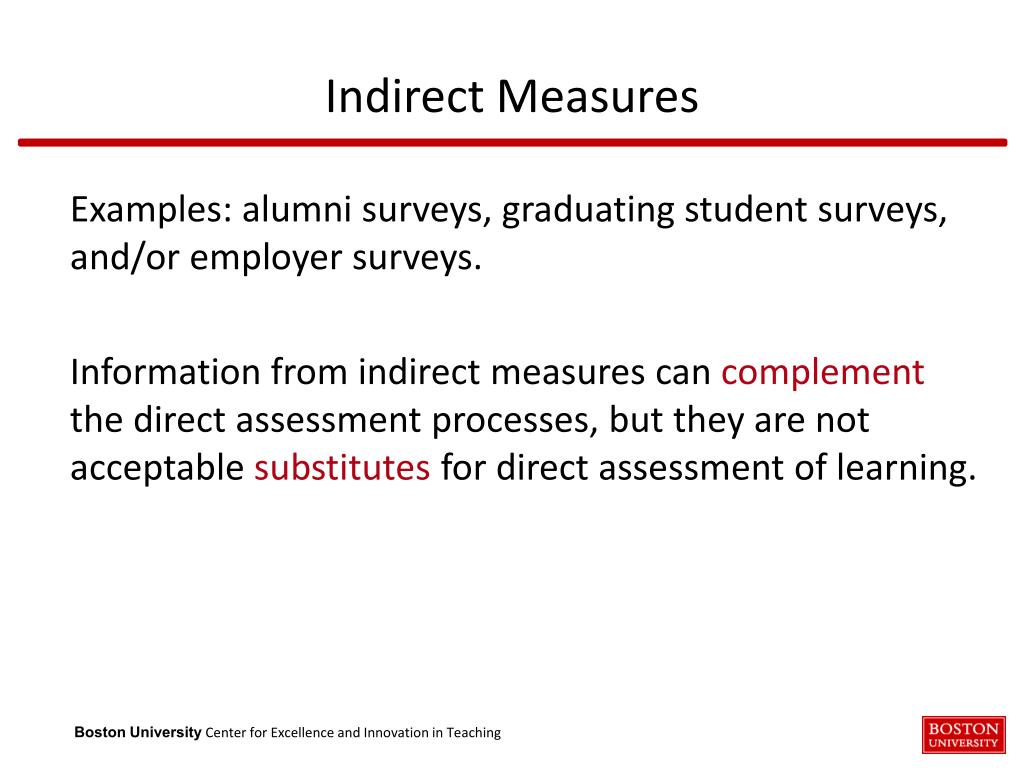 Indirect Measures

Examples: alumni surveys, graduating student surveys, and/or employer surveys.

Information from indirect measures can complement the direct assessment processes, but they are not acceptable substitutes for direct assessment of learning.

Boston University Center for Excellence and Innovation in Teaching

BOSTON UNIVERSITY